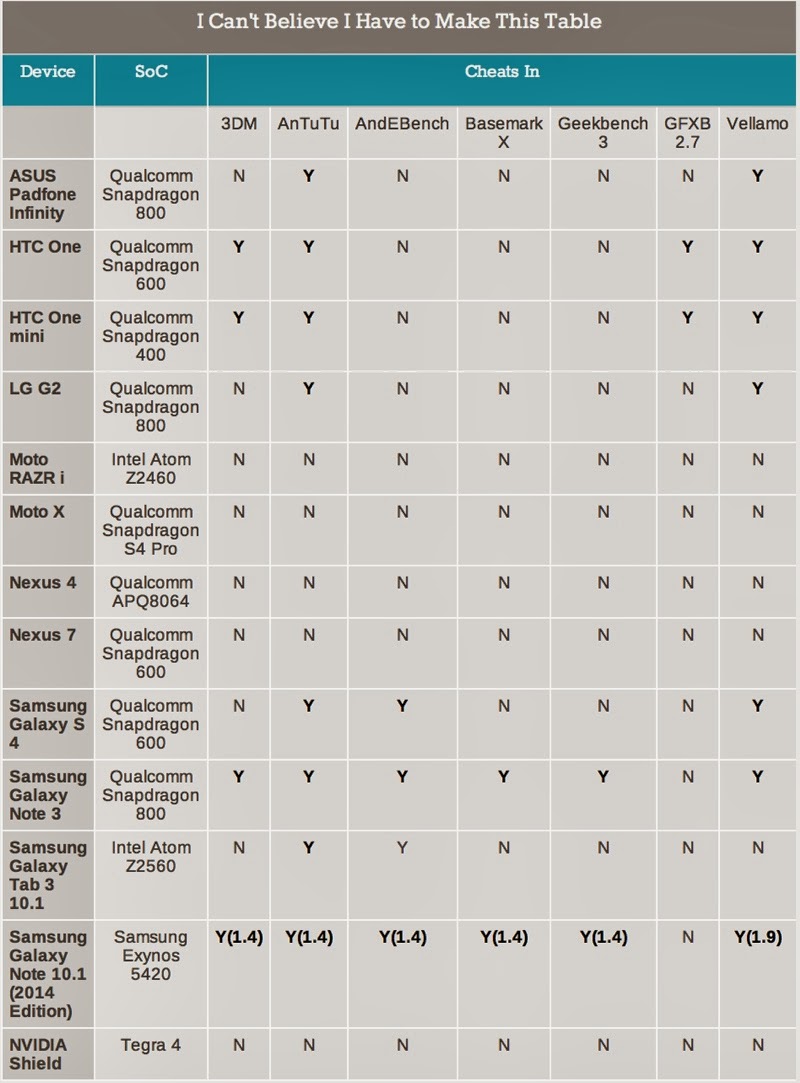 I Can't Believe I Have to Make This Table

| Device | SoC | Cheats In | | | | | | |
|---|---|---|---|---|---|---|---|---|
| | | 3DM | AnTuTu | AndEBench | Basemark X | Geekbench 3 | GFXB 2.7 | Vellamo |
| ASUS Padfone Infinity | Qualcomm Snapdragon 800 | N | Y | N | N | N | N | Y |
| HTC One | Qualcomm Snapdragon 600 | Y | Y | N | N | N | Y | Y |
| HTC One mini | Qualcomm Snapdragon 400 | Y | Y | N | N | N | Y | Y |
| LG G2 | Qualcomm Snapdragon 800 | N | Y | N | N | N | N | Y |
| Moto RAZR i | Intel Atom Z2460 | N | N | N | N | N | N | N |
| Moto X | Qualcomm Snapdragon S4 Pro | N | N | N | N | N | N | N |
| Nexus 4 | Qualcomm APQ8064 | N | N | N | N | N | N | N |
| Nexus 7 | Qualcomm Snapdragon 600 | N | N | N | N | N | N | N |
| Samsung Galaxy S 4 | Qualcomm Snapdragon 600 | N | Y | Y | N | N | N | Y |
| Samsung Galaxy Note 3 | Qualcomm Snapdragon 800 | Y | Y | Y | Y | Y | N | Y |
| Samsung Galaxy Tab 3 10.1 | Intel Atom Z2560 | N | Y | Y | N | N | N | N |
| Samsung Galaxy Note 10.1 (2014 Edition) | Samsung Exynos 5420 | Y(1.4) | Y(1.4) | Y(1.4) | Y(1.4) | Y(1.4) | N | Y(1.9) |
| NVIDIA Shield | Tegra 4 | N | N | N | N | N | N | N |